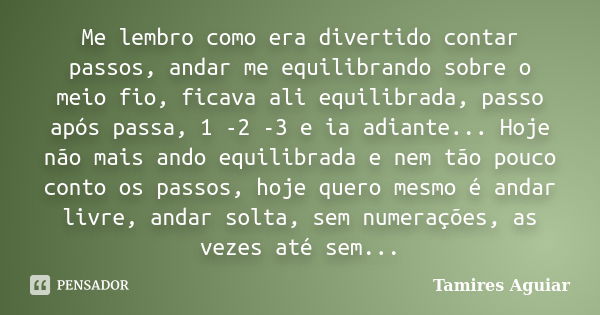 Me lembro como era divertido contar passos, andar me equilibrando sobre o meio fio, ficava ali equilibrada, passo após passa, 1 -2 -3 e ia adiante... Hoje não mais ando equilibrada e nem tão pouco conto os passos, hoje quero mesmo é andar livre, andar solta, sem numerações, as vezes até sem...

PENSADOR

Tamires Aguiar